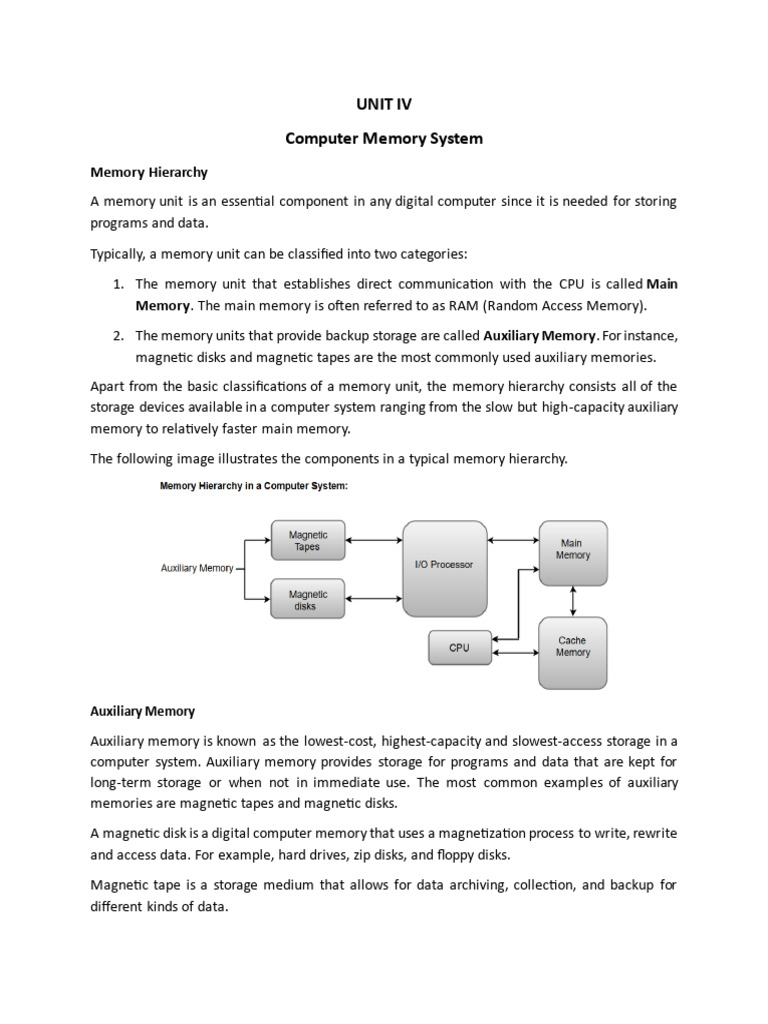 UNIT IV

Computer Memory System

Memory Hierarchy

A memory unit is an essential component in any digital computer since it is needed for storing programs and data.

Typically, a memory unit can be classified into two categories:

1. The memory unit that establishes direct communication with the CPU is called Main Memory. The main memory is often referred to as RAM (Random Access Memory).

2. The memory units that provide backup storage are called Auxiliary Memory. For instance, magnetic disks and magnetic tapes are the most commonly used auxiliary memories.

Apart from the basic classifications of a memory unit, the memory hierarchy consists all of the storage devices available in a computer system ranging from the slow but high-capacity auxiliary memory to relatively faster main memory.

The following image illustrates the components in a typical memory hierarchy.

Memory Hierarchy in a Computer System:

Auxiliary Memory

Magnetic Tapes

Magnetic disks

I/O Processor

Main Memory

CPU

Cache Memory

Auxiliary Memory

Auxiliary memory is known as the lowest-cost, highest-capacity and slowest-access storage in a computer system. Auxiliary memory provides storage for programs and data that are kept for long-term storage or when not in immediate use. The most common examples of auxiliary memories are magnetic tapes and magnetic disks.

A magnetic disk is a digital computer memory that uses a magnetization process to write, rewrite and access data. For example, hard drives, zip disks, and floppy disks.

Magnetic tape is a storage medium that allows for data archiving, collection, and backup for different kinds of data.